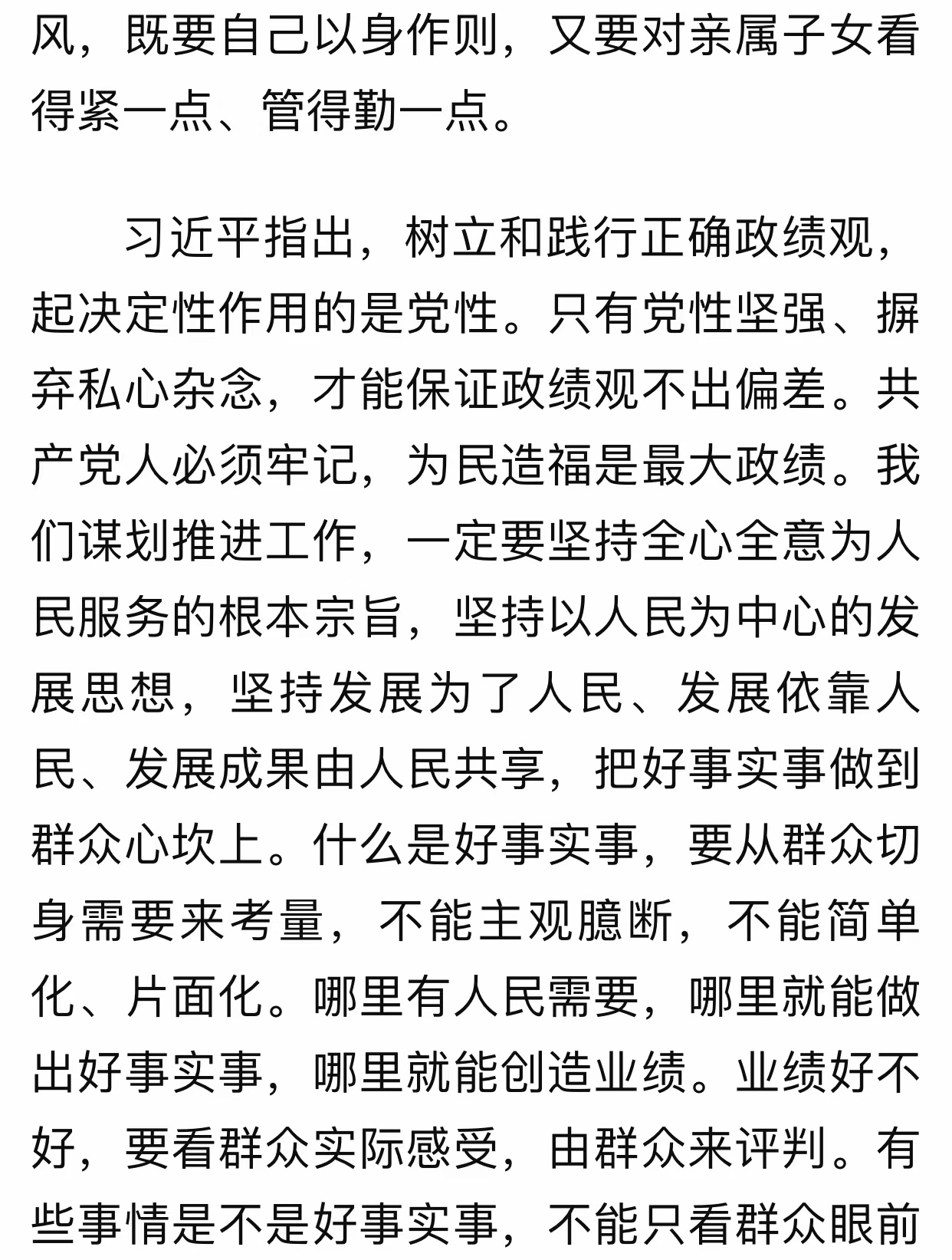 风，既要自己以身作则，又要对亲属子女看得紧一点、管得勤一点。

习近平指出，树立和践行正确政绩观，起决定性作用的是党性。只有党性坚强、摒弃私心杂念，才能保证政绩观不出偏差。共产党人必须牢记，为民造福是最大政绩。我们谋划推进工作，一定要坚持全心全意为人民服务的根本宗旨，坚持以人民为中心的发展思想，坚持发展为了人民、发展依靠人民、发展成果由人民共享，把好事实事做到群众心坎上。什么是好事实事，要从群众切身需要来考量，不能主观臆断，不能简单化、片面化。哪里有人民需要，哪里就能做出好事实事，哪里就能创造业绩。业绩好不好，要看群众实际感受，由群众来评判。有些事情是不是好事实事，不能只看群众眼前